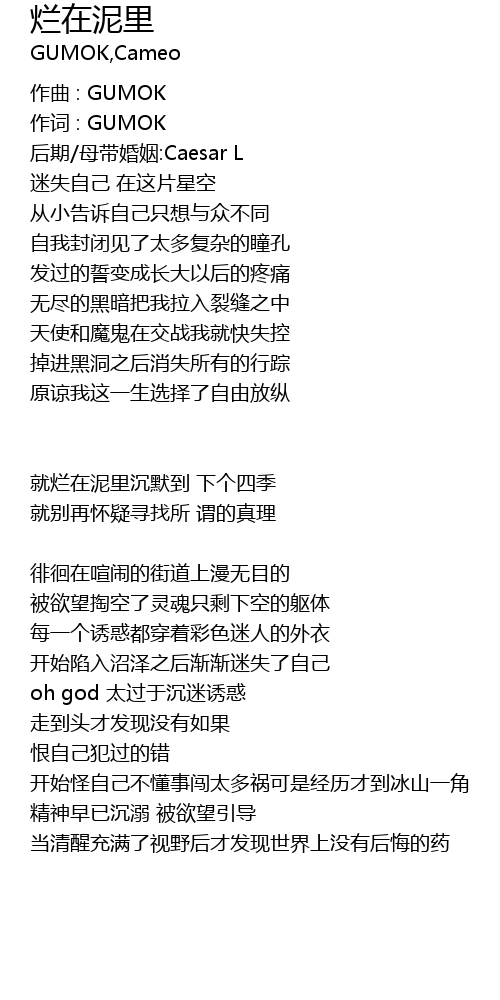 烂在泥里
GUMOK,Cameo

作曲 : GUMOK
作词 : GUMOK
后期/母带婚姻:Caesar L
迷失自己 在这片星空
从小告诉自己只想与众不同
自我封闭见了太多复杂的瞳孔
发过的誓变成长大以后的疼痛
无尽的黑暗把我拉入裂缝之中
天使和魔鬼在交战我就快失控
掉进黑洞之后消失所有的行踪
原谅我这一生选择了自由放纵

就烂在泥里沉默到 下个四季
就别再怀疑寻找所 谓的真理

徘徊在喧闹的街道上漫无目的
被欲望掏空了灵魂只剩下空的躯体
每一个诱惑都穿着彩色迷人的外衣
开始陷入沼泽之后渐渐迷失了自己
oh god 太过于沉迷诱惑
走到头才发现没有如果
恨自己犯过的错
开始怪自己不懂事闯太多祸可是经历才到冰山一角
精神早已沉溺 被欲望引导
当清醒充满了视野后才发现世界上没有后悔的药